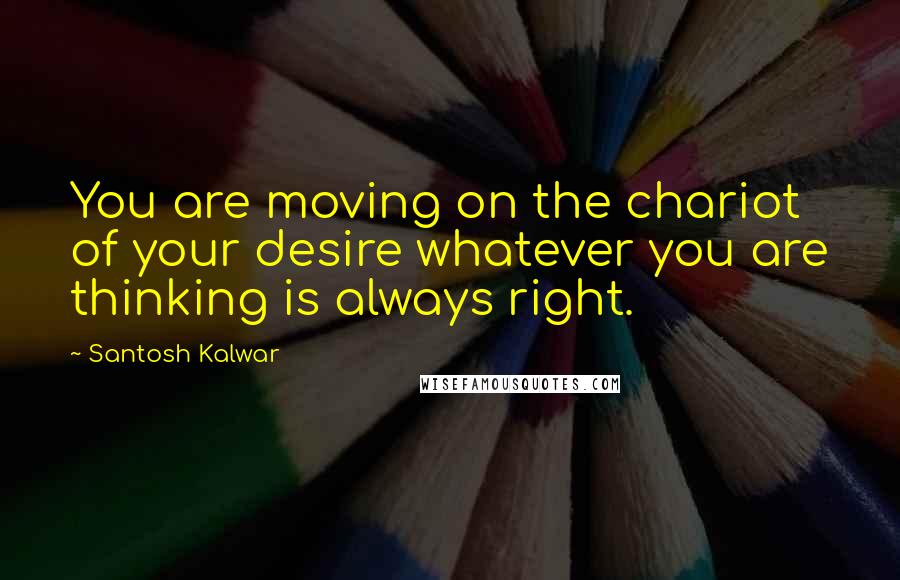 You are moving on the chariot of your desire whatever you are thinking is always right.

~ Santosh Kalwar

WISEFAMOUSQUOTES.COM